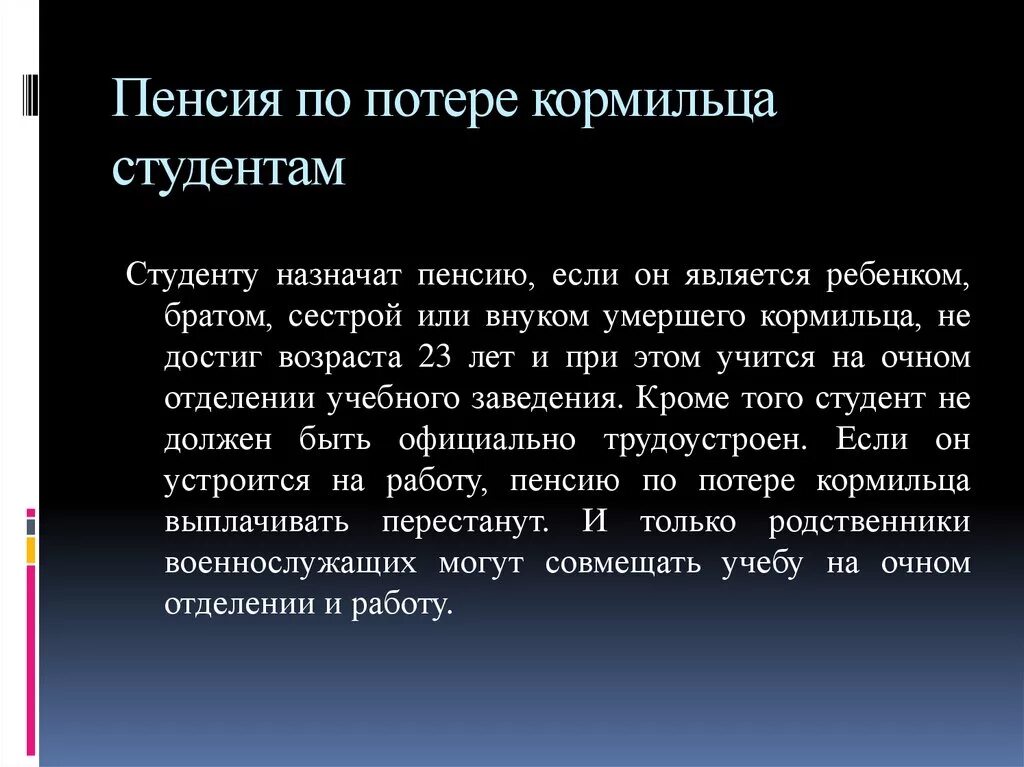 Пенсия по потере кормильца студентам

Студенту назначат пенсию, если он является ребенком, братом, сестрой или внуком умершего кормильца, не достиг возраста 23 лет и при этом учится на очном отделении учебного заведения. Кроме того студент не должен быть официально трудоустроен. Если он устроится на работу, пенсию по потере кормильца выплачивать перестанут. И только родственники военнослужащих могут совмещать учебу на очном отделении и работу.